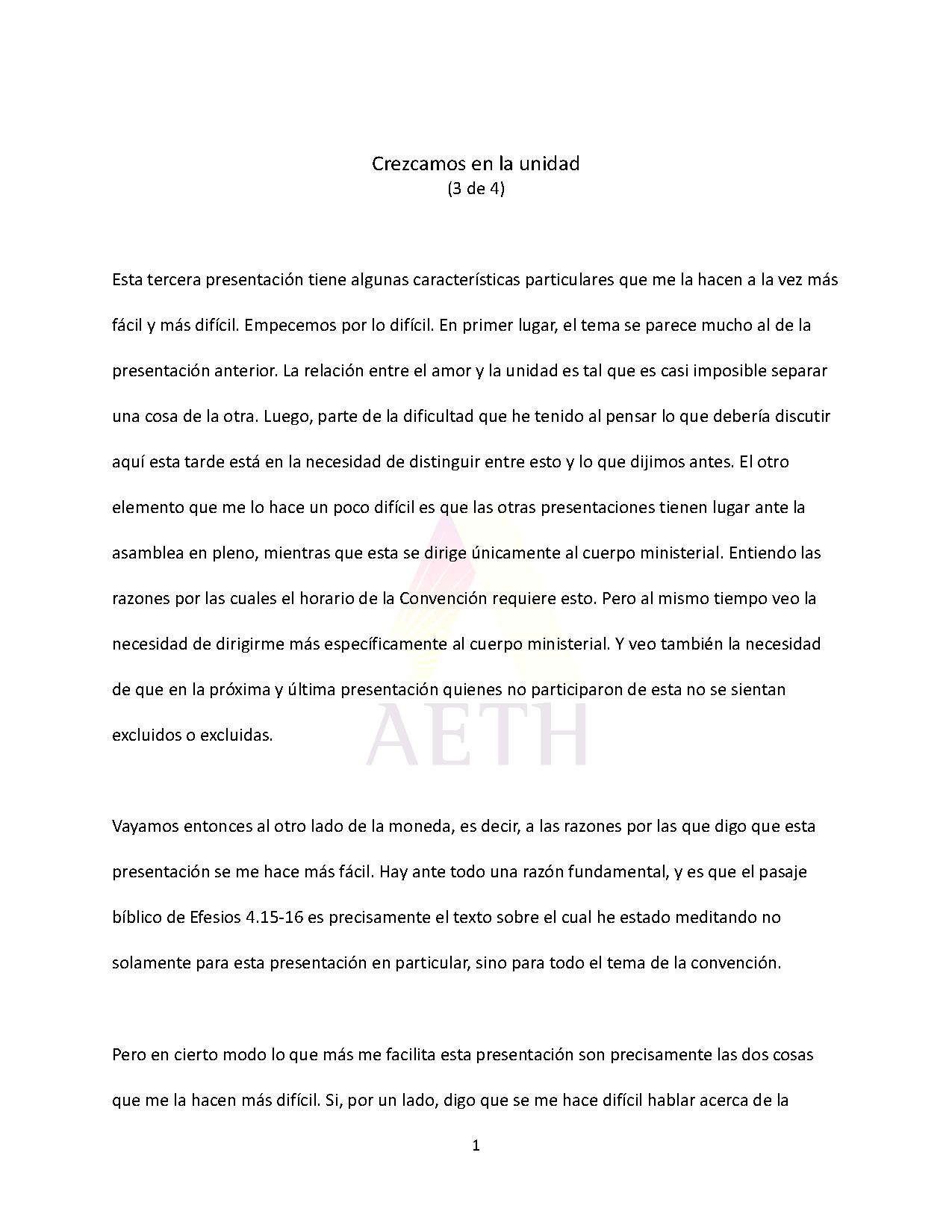 Crezcamos en la unidad
(3 de 4)

Esta tercera presentación tiene algunas características particulares que me la hacen a la vez más fácil y más difícil. Empecemos por lo difícil. En primer lugar, el tema se parece mucho al de la presentación anterior. La relación entre el amor y la unidad es tal que es casi imposible separar una cosa de la otra. Luego, parte de la dificultad que he tenido al pensar lo que debería discutir aquí esta tarde está en la necesidad de distinguir entre esto y lo que dijimos antes. El otro elemento que me lo hace un poco difícil es que las otras presentaciones tienen lugar ante la asamblea en pleno, mientras que esta se dirige únicamente al cuerpo ministerial. Entiendo las razones por las cuales el horario de la Convención requiere esto. Pero al mismo tiempo veo la necesidad de dirigirme más específicamente al cuerpo ministerial. Y veo también la necesidad de que en la próxima y última presentación quienes no participaron de esta no se sientan excluidos o excluidas.

AETH

Vayamos entonces al otro lado de la moneda, es decir, a las razones por las que digo que esta presentación se me hace más fácil. Hay ante todo una razón fundamental, y es que el pasaje bíblico de Efesios 4.15-16 es precisamente el texto sobre el cual he estado meditando no solamente para esta presentación en particular, sino para todo el tema de la convención.

Pero en cierto modo lo que más me facilita esta presentación son precisamente las dos cosas que me la hacen más difícil. Si, por un lado, digo que se me hace difícil hablar acerca de la

1